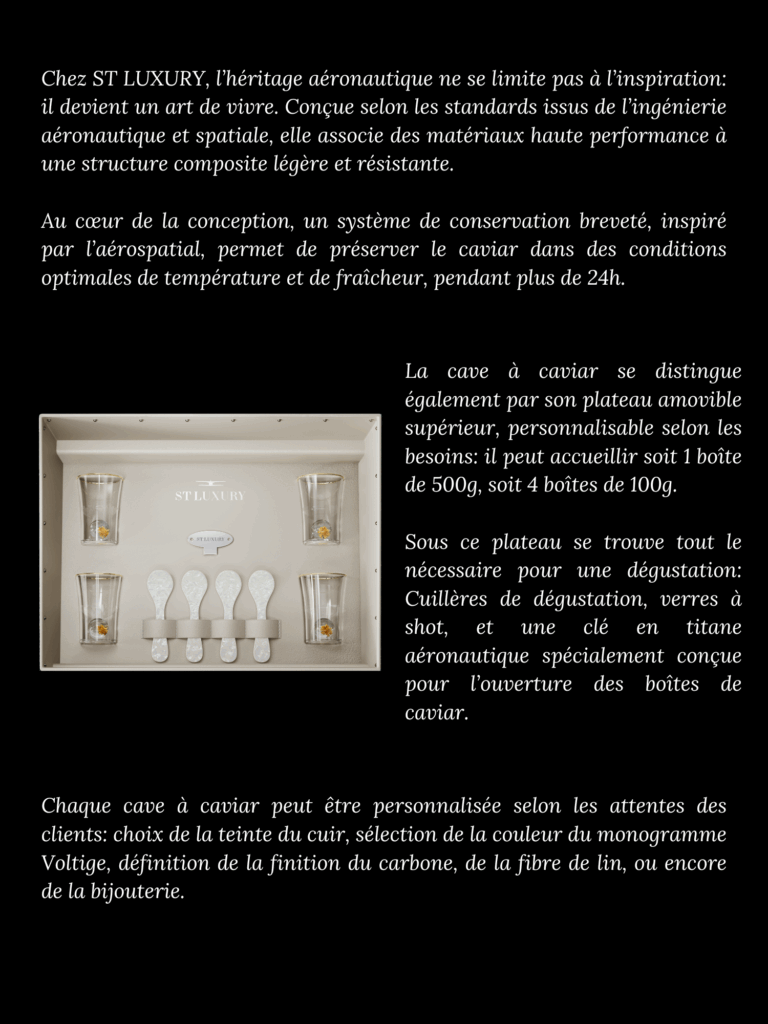 Chez ST LUXURY, l'héritage aéronautique ne se limite pas à l'inspiration: il devient un art de vivre. Conçue selon les standards issus de l'ingénierie aéronautique et spatiale, elle associe des matériaux haute performance à une structure composite légère et résistante.

Au cœur de la conception, un système de conservation breveté, inspiré par l'aérospatial, permet de préserver le caviar dans des conditions optimales de température et de fraîcheur, pendant plus de 24h.

ST LUXURY

ST LUXURY

La cave à caviar se distingue également par son plateau amovible supérieur, personnalisable selon les besoins: il peut accueillir soit 1 boîte de 500g, soit 4 boîtes de 100g.

Sous ce plateau se trouve tout le nécessaire pour une dégustation: Cuillères de dégustation, verres à shot, et une clé en titane aéronautique spécialement conçue pour l'ouverture des boîtes de caviar.

Chaque cave à caviar peut être personnalisée selon les attentes des clients: choix de la teinte du cuir, sélection de la couleur du monogramme Voltige, définition de la finition du carbone, de la fibre de lin, ou encore de la bijouterie.